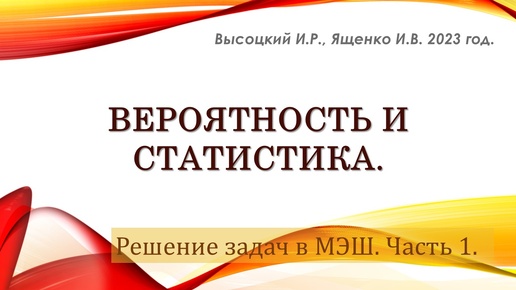 Высоцкий И.Р., Ященко И.В. 2023 год.

ВЕРОЯТНОСТЬ И СТАТИСТИКА.

Решение задач в МЭШ. Часть 1.